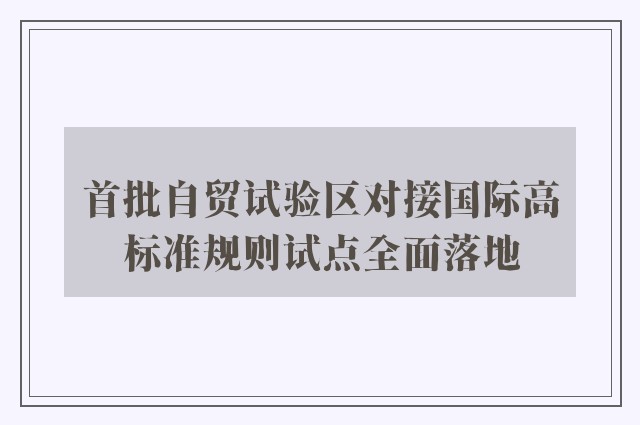 首批自贸试验区对接国际高标准规则试点全面落地